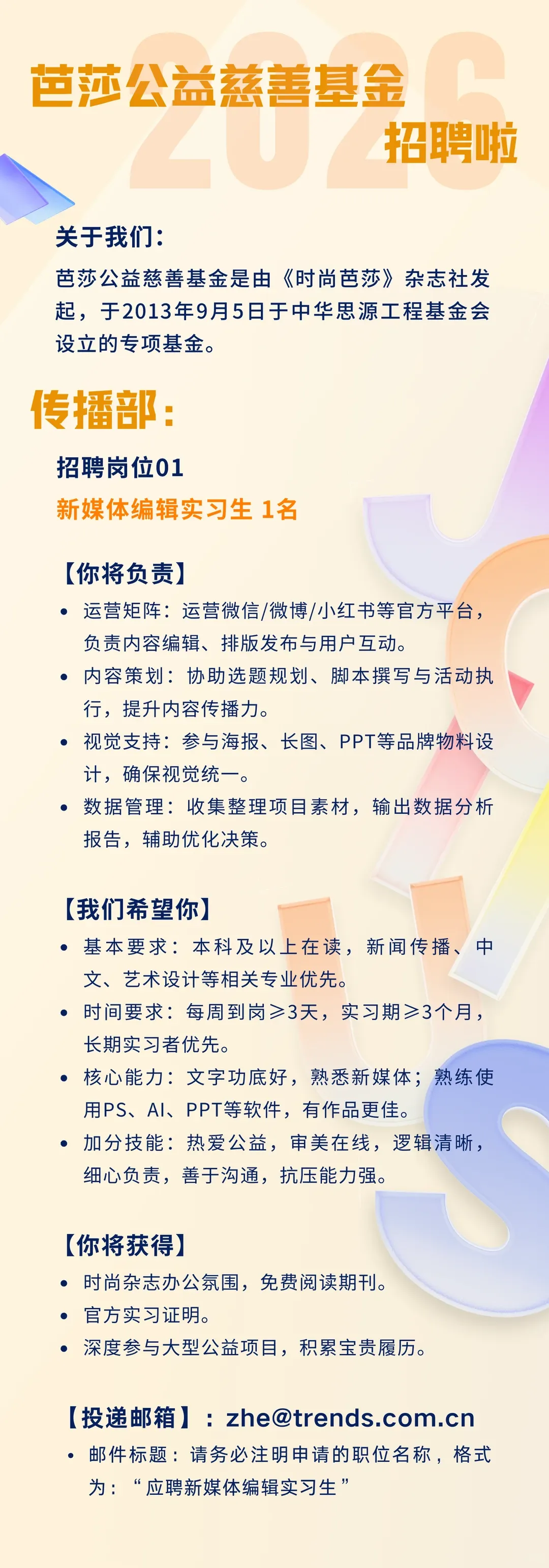 2026

芭莎公益慈善基金
招聘啦

关于我们：
芭莎公益慈善基金是由《时尚芭莎》杂志社发起，于2013年9月5日于中华思源工程基金会设立的专项基金。

传播部：

招聘岗位01
新媒体编辑实习生 1名

【你将负责】
• 运营矩阵：运营微信/微博/小红书等官方平台，负责内容编辑、排版发布与用户互动。
• 内容策划：协助选题规划、脚本撰写与活动执行，提升内容传播力。
• 视觉支持：参与海报、长图、PPT等品牌物料设计，确保视觉统一。
• 数据管理：收集整理项目素材，输出数据分析报告，辅助优化决策。

【我们希望你】
• 基本要求：本科及以上在读，新闻传播、中文、艺术设计等相关专业优先。
• 时间要求：每周到岗≥3天，实习期≥3个月，长期实习者优先。
• 核心能力：文字功底好，熟悉新媒体；熟练使用PS、AI、PPT等软件，有作品更佳。
• 加分技能：热爱公益，审美在线，逻辑清晰，细心负责，善于沟通，抗压能力强。

【你将获得】
• 时尚杂志办公氛围，免费阅读期刊。
• 官方实习证明。
• 深度参与大型公益项目，积累宝贵履历。

【投递邮箱】：zhe@trends.com.cn
• 邮件标题：请务必注明申请的职位名称，格式为：“应聘新媒体编辑实习生”